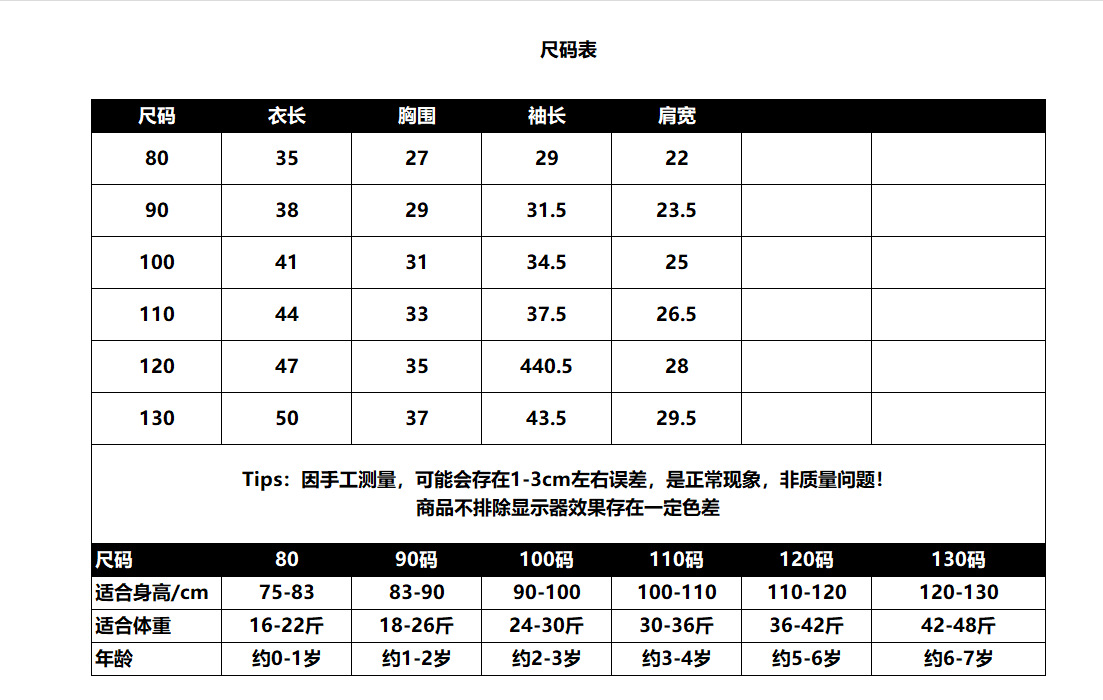 尺码表

| 尺码 | 衣长 | 胸围 | 袖长 | 肩宽 | | |
|---|---|---|---|---|---|---|
| 80 | 35 | 27 | 29 | 22 | | |
| 90 | 38 | 29 | 31.5 | 23.5 | | |
| 100 | 41 | 31 | 34.5 | 25 | | |
| 110 | 44 | 33 | 37.5 | 26.5 | | |
| 120 | 47 | 35 | 440.5 | 28 | | |
| 130 | 50 | 37 | 43.5 | 29.5 | | |

Tips：因手工测量，可能会存在1-3cm左右误差，是正常现象，非质量问题！
商品不排除显示器效果存在一定色差

| 尺码 | 80 | 90码 | 100码 | 110码 | 120码 | 130码 |
|---|---|---|---|---|---|---|
| 适合身高/cm | 75-83 | 83-90 | 90-100 | 100-110 | 110-120 | 120-130 |
| 适合体重 | 16-22斤 | 18-26斤 | 24-30斤 | 30-36斤 | 36-42斤 | 42-48斤 |
| 年龄 | 约0-1岁 | 约1-2岁 | 约2-3岁 | 约3-4岁 | 约5-6岁 | 约6-7岁 |